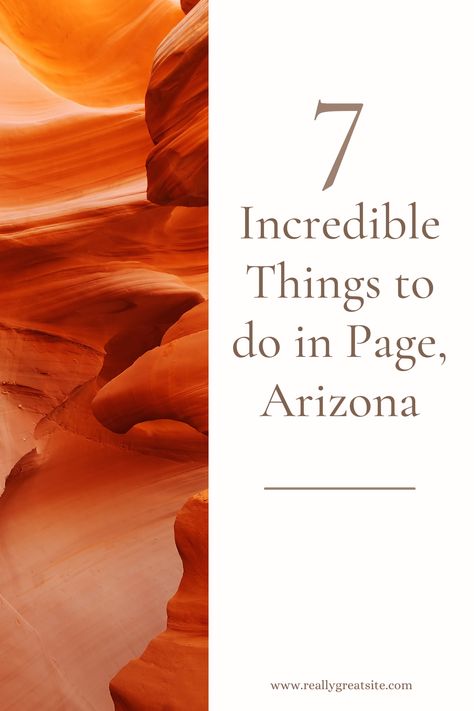 7

Incredible Things to do in Page, Arizona

www.reallygreatsite.com